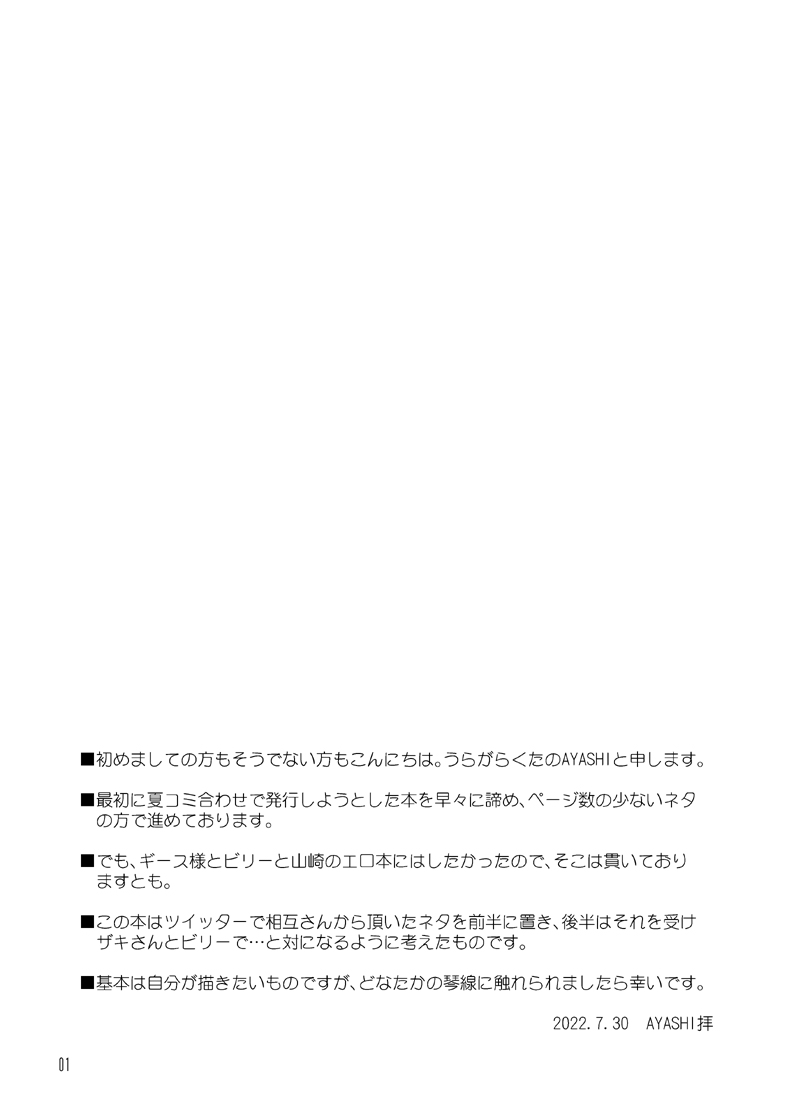 ■初めましての方もそうでない方もこんにちは。うらがらくたのAYASHIと申します。

■最初に夏コミ合わせで発行しようとした本を早々に諦め、ページ数の少ないネタの方で進めております。

■でも、ギース様とビリーと山崎のエロ本にはしたかったので、そこは貫いておりますとも。

■この本はツイッターで相互さんから頂いたネタを前半に置き、後半はそれを受けザキさんとビリーで…と対になるように考えたものです。

■基本は自分が描きたいものですが、どなたかの琴線に触れられましたら幸いです。

2022.7.30　AYASHI拝

01